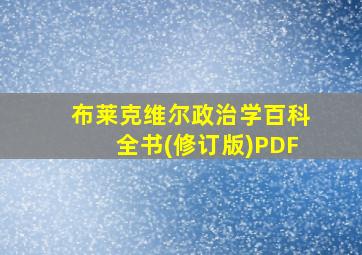 布莱克维尔政治学百科全书(修订版)PDF